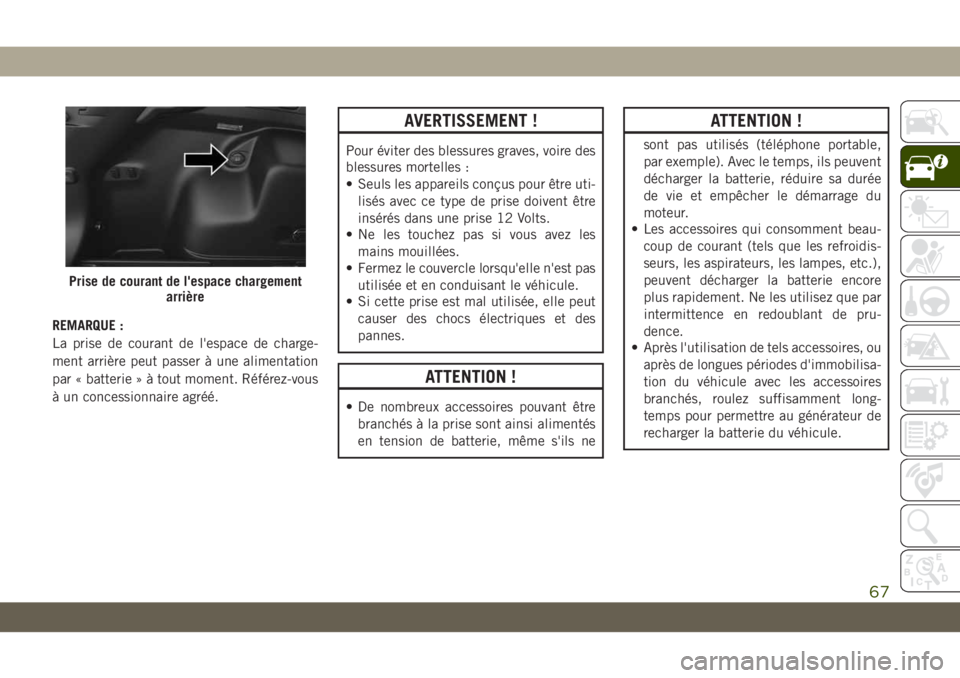 Prise de courant de l'espace chargement arrière

REMARQUE :
La prise de courant de l'espace de chargement arrière peut passer à une alimentation par « batterie » à tout moment. Référez-vous à un concessionnaire agréé.

AVERTISSEMENT !

Pour éviter des blessures graves, voire des blessures mortelles :
• Seuls les appareils conçus pour être utilisés avec ce type de prise doivent être insérés dans une prise 12 Volts.
• Ne les touchez pas si vous avez les mains mouillées.
• Fermez le couvercle lorsqu'elle n'est pas utilisée et en conduisant le véhicule.
• Si cette prise est mal utilisée, elle peut causer des chocs électriques et des pannes.

ATTENTION !

• De nombreux accessoires pouvant être branchés à la prise sont ainsi alimentés en tension de batterie, même s'ils ne

ATTENTION !

sont pas utilisés (téléphone portable, par exemple). Avec le temps, ils peuvent décharger la batterie, réduire sa durée de vie et empêcher le démarrage du moteur.
• Les accessoires qui consomment beaucoup de courant (tels que les refroidisseurs, les aspirateurs, les lampes, etc.), peuvent décharger la batterie encore plus rapidement. Ne les utilisez que par intermittence en redoublant de prudence.
• Après l'utilisation de tels accessoires, ou après de longues périodes d'immobilisation du véhicule avec les accessoires branchés, roulez suffisamment longtemps pour permettre au générateur de recharger la batterie du véhicule.

67

carmanualsonline.info